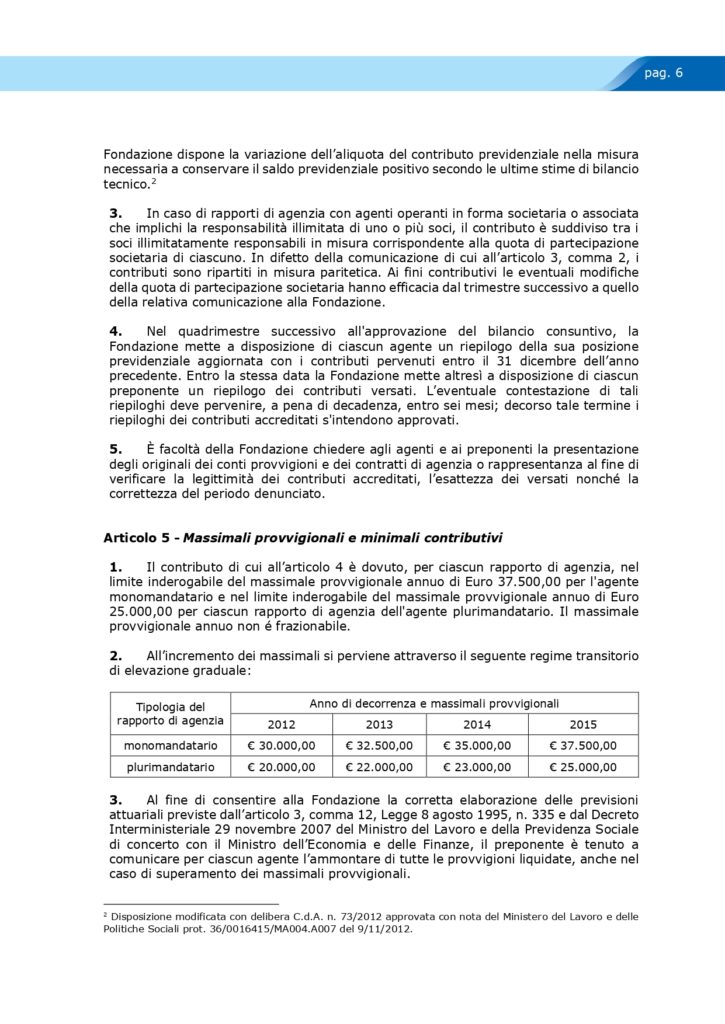 pag. 6

Fondazione dispone la variazione dell'aliquota del contributo previdenziale nella misura necessaria a conservare il saldo previdenziale positivo secondo le ultime stime di bilancio tecnico.$^{2}$

3. In caso di rapporti di agenzia con agenti operanti in forma societaria o associata che implichi la responsabilità illimitata di uno o più soci, il contributo è suddiviso tra i soci illimitatamente responsabili in misura corrispondente alla quota di partecipazione societaria di ciascuno. In difetto della comunicazione di cui all'articolo 3, comma 2, i contributi sono ripartiti in misura paritetica. Ai fini contributivi le eventuali modifiche della quota di partecipazione societaria hanno efficacia dal trimestre successivo a quello della relativa comunicazione alla Fondazione.

4. Nel quadrimestre successivo all'approvazione del bilancio consuntivo, la Fondazione mette a disposizione di ciascun agente un riepilogo della sua posizione previdenziale aggiornata con i contributi pervenuti entro il 31 dicembre dell'anno precedente. Entro la stessa data la Fondazione mette altresì a disposizione di ciascun preponente un riepilogo dei contributi versati. L'eventuale contestazione di tali riepiloghi deve pervenire, a pena di decadenza, entro sei mesi; decorso tale termine i riepiloghi dei contributi accreditati s'intendono approvati.

5. È facoltà della Fondazione chiedere agli agenti e ai preponenti la presentazione degli originali dei conti provvigioni e dei contratti di agenzia o rappresentanza al fine di verificare la legittimità dei contributi accreditati, l'esattezza dei versati nonché la correttezza del periodo denunciato.

Articolo 5 - Massimali provvigionali e minimali contributivi

1. Il contributo di cui all'articolo 4 è dovuto, per ciascun rapporto di agenzia, nel limite inderogabile del massimale provvigionale annuo di Euro 37.500,00 per l'agente monomandatario e nel limite inderogabile del massimale provvigionale annuo di Euro 25.000,00 per ciascun rapporto di agenzia dell'agente plurimandatario. Il massimale provvigionale annuo non é frazionabile.

2. All'incremento dei massimali si perviene attraverso il seguente regime transitorio di elevazione graduale:

| Tipologia del rapporto di agenzia | Anno di decorrenza e massimali provvigionali | | | |
|---|---|---|---|---|
| | 2012 | 2013 | 2014 | 2015 |
| monomandatario | € 30.000,00 | € 32.500,00 | € 35.000,00 | € 37.500,00 |
| plurimandatario | € 20.000,00 | € 22.000,00 | € 23.000,00 | € 25.000,00 |

3. Al fine di consentire alla Fondazione la corretta elaborazione delle previsioni attuariali previste dall'articolo 3, comma 12, Legge 8 agosto 1995, n. 335 e dal Decreto Interministeriale 29 novembre 2007 del Ministro del Lavoro e della Previdenza Sociale di concerto con il Ministro dell'Economia e delle Finanze, il preponente è tenuto a comunicare per ciascun agente l'ammontare di tutte le provvigioni liquidate, anche nel caso di superamento dei massimali provvigionali.

$^{2}$ Disposizione modificata con delibera C.d.A. n. 73/2012 approvata con nota del Ministero del Lavoro e delle Politiche Sociali prot. 36/0016415/MA004.A007 del 9/11/2012.